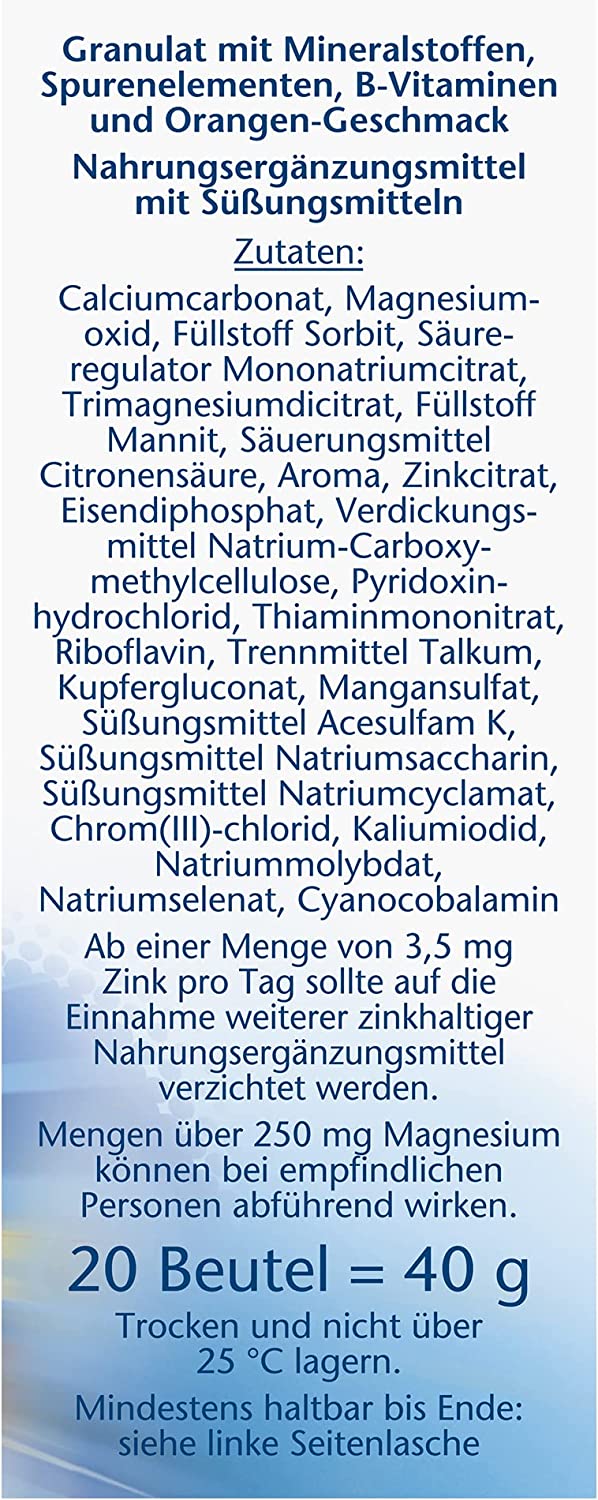 Granulat mit Mineralstoffen, Spurenelementen, B-Vitaminen und Orangen-Geschmack

Nahrungsergänzungsmittel mit Süßungsmitteln

Zutaten:

Calciumcarbonat, Magnesiumoxid, Füllstoff Sorbit, Säureregulator Mononatriumcitrat, Trimagnesiumdicitrat, Füllstoff Mannit, Säuerungsmittel Citronensäure, Aroma, Zinkcitrat, Eisendiphosphat, Verdickungsmittel Natrium-Carboxymethylcellulose, Pyridoxinhydrochlorid, Thiaminmononitrat, Riboflavin, Trennmittel Talkum, Kupfergluconat, Mangansulfat, Süßungsmittel Acesulfam K, Süßungsmittel Natriumsaccharin, Süßungsmittel Natriumcyclamat, Chrom(III)-chlorid, Kaliumiodid, Natriummolybdat, Natriumselenat, Cyanocobalamin

Ab einer Menge von 3,5 mg Zink pro Tag sollte auf die Einnahme weiterer zinkhaltiger Nahrungsergänzungsmittel verzichtet werden.

Mengen über 250 mg Magnesium können bei empfindlichen Personen abführend wirken.

20 Beutel = 40 g

Trocken und nicht über 25 °C lagern.

Mindestens haltbar bis Ende: siehe linke Seitenlasche